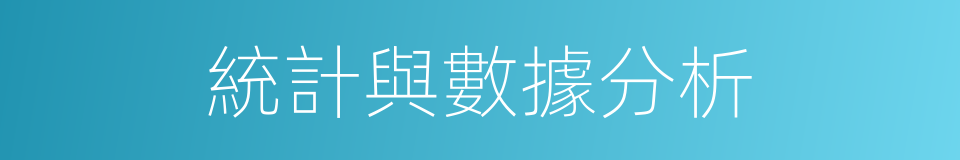 統計與數據分析